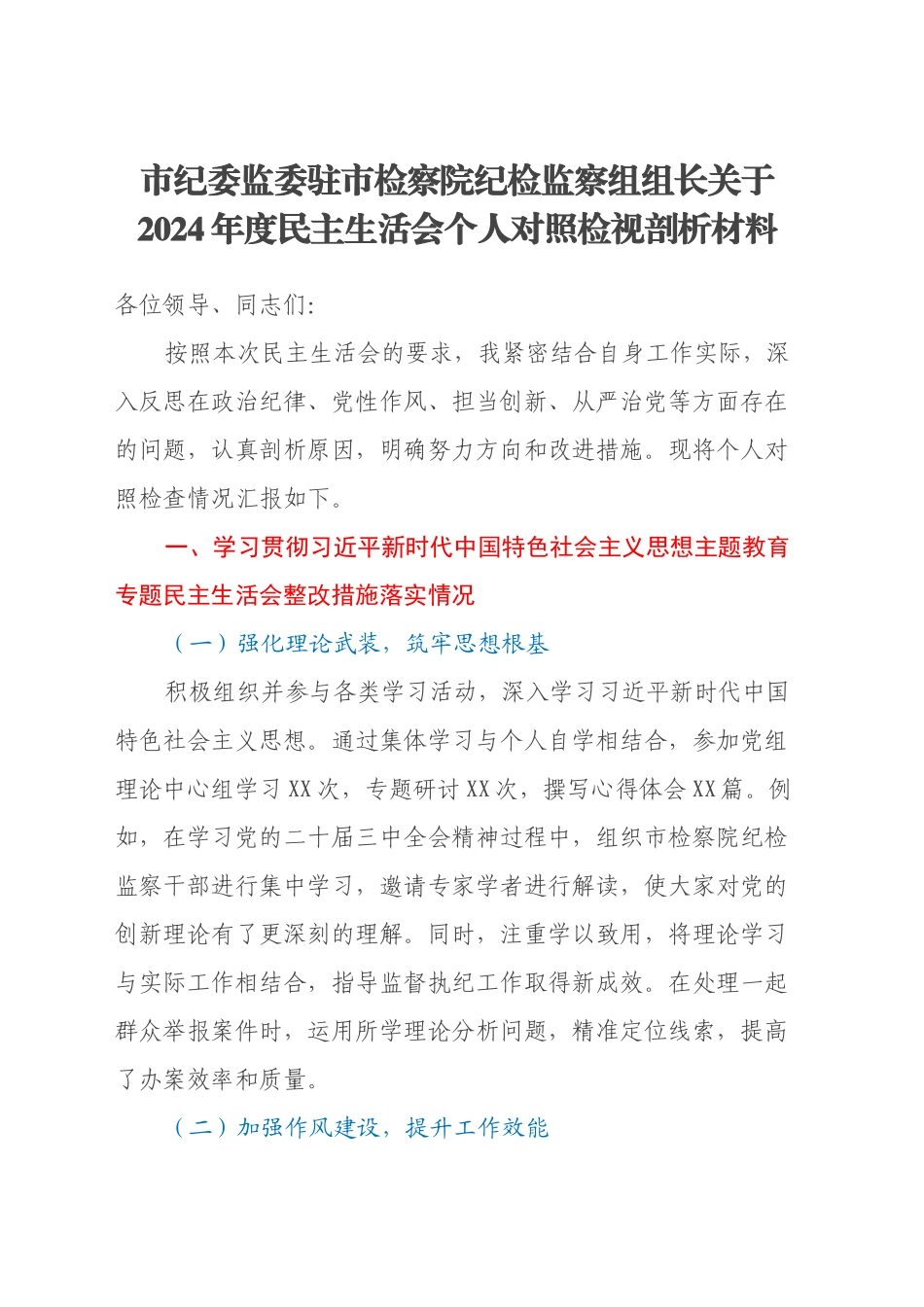 市纪委监委驻市检察院纪检监察组组长关于2024年度民主生活会个人对照检视剖析材料

各位领导、同志们:

按照本次民主生活会的要求，我紧密结合自身工作实际，深入反思在政治纪律、党性作风、担当创新、从严治党等方面存在的问题，认真剖析原因，明确努力方向和改进措施。现将个人对照检查情况汇报如下。

一、学习贯彻习近平新时代中国特色社会主义思想主题教育专题民主生活会整改措施落实情况

（一）强化理论武装，筑牢思想根基

积极组织并参与各类学习活动，深入学习习近平新时代中国特色社会主义思想。通过集体学习与个人自学相结合，参加党组理论中心组学习XX次，专题研讨XX次，撰写心得体会XX篇。例如，在学习党的二十届三中全会精神过程中，组织市检察院纪检监察干部进行集中学习，邀请专家学者进行解读，使大家对党的创新理论有了更深刻的理解。同时，注重学以致用，将理论学习与实际工作相结合，指导监督执纪工作取得新成效。在处理一起群众举报案件时，运用所学理论分析问题，精准定位线索，提高了办案效率和质量。

（二）加强作风建设，提升工作效能